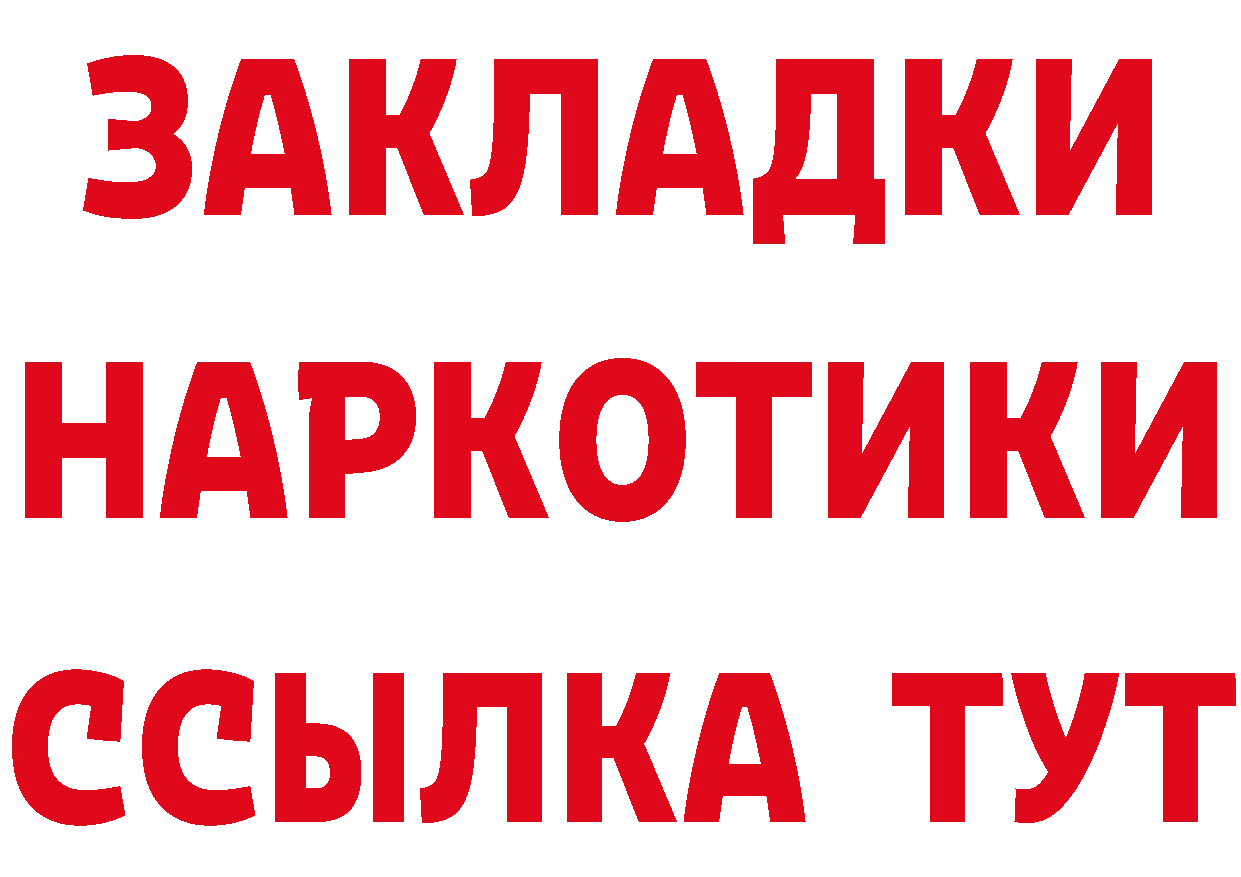 ЗАКЛАДКИ НАРКОТИКИ ССЫЛКА ТУТ